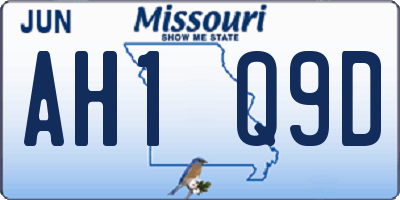 JUN
Missouri
SHOW ME STATE
AH1 Q9D